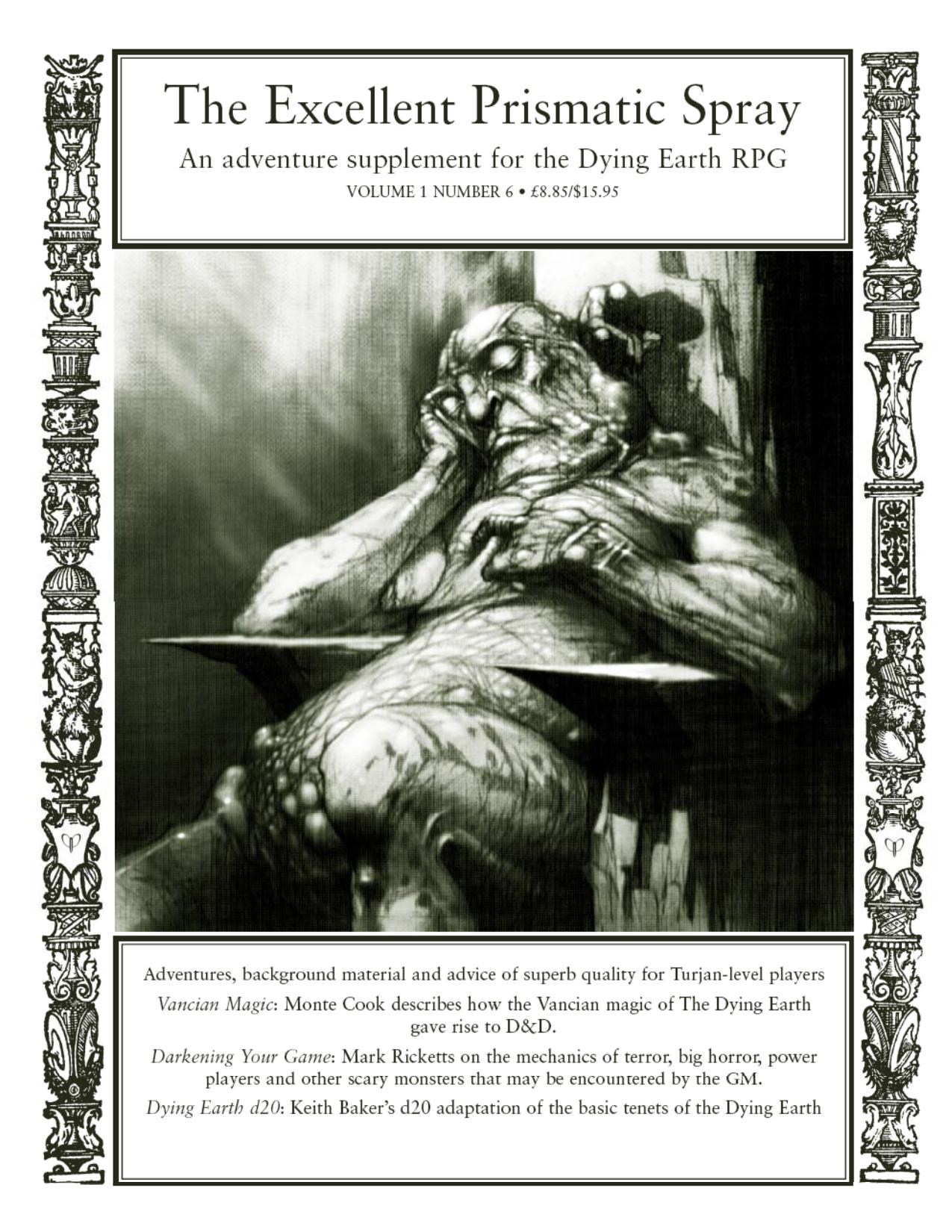 The Excellent Prismatic Spray

An adventure supplement for the Dying Earth RPG

VOLUME 1 NUMBER 6 • £8.85/$15.95

Adventures, background material and advice of superb quality for Turjan-level players

Vancian Magic: Monte Cook describes how the Vancian magic of The Dying Earth gave rise to D&D.

Darkening Your Game: Mark Ricketts on the mechanics of terror, big horror, power players and other scary monsters that may be encountered by the GM.

Dying Earth d20: Keith Baker's d20 adaptation of the basic tenets of the Dying Earth